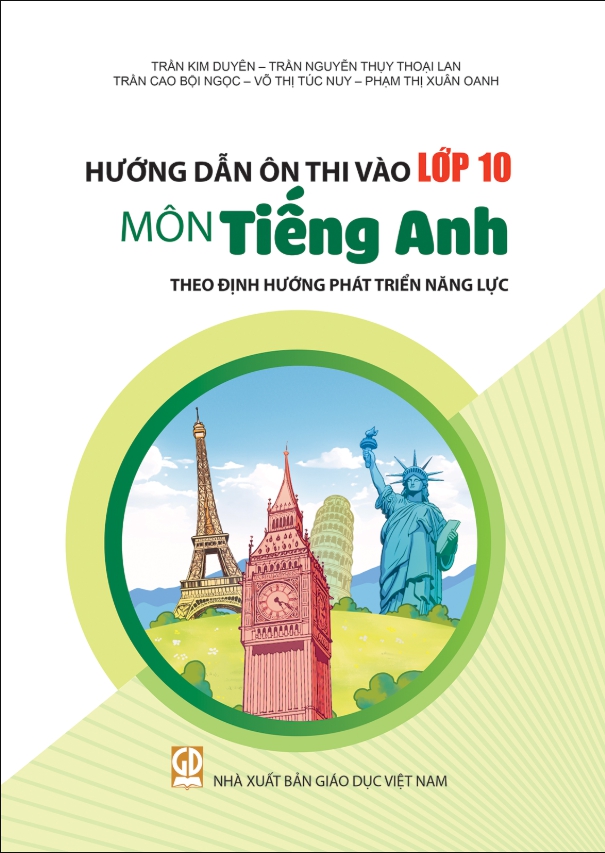 TRẦN KIM DUYÊN – TRẦN NGUYỄN THỤY THOẠI LAN
TRẦN CAO BỘI NGỌC – VÕ THỊ TÚC NUY – PHẠM THỊ XUÂN OANH

HƯỚNG DẪN ÔN THI VÀO LỚP 10
MÔN Tiếng Anh
THEO ĐỊNH HƯỚNG PHÁT TRIỂN NĂNG LỰC

GD
NHÀ XUẤT BẢN GIÁO DỤC VIỆT NAM